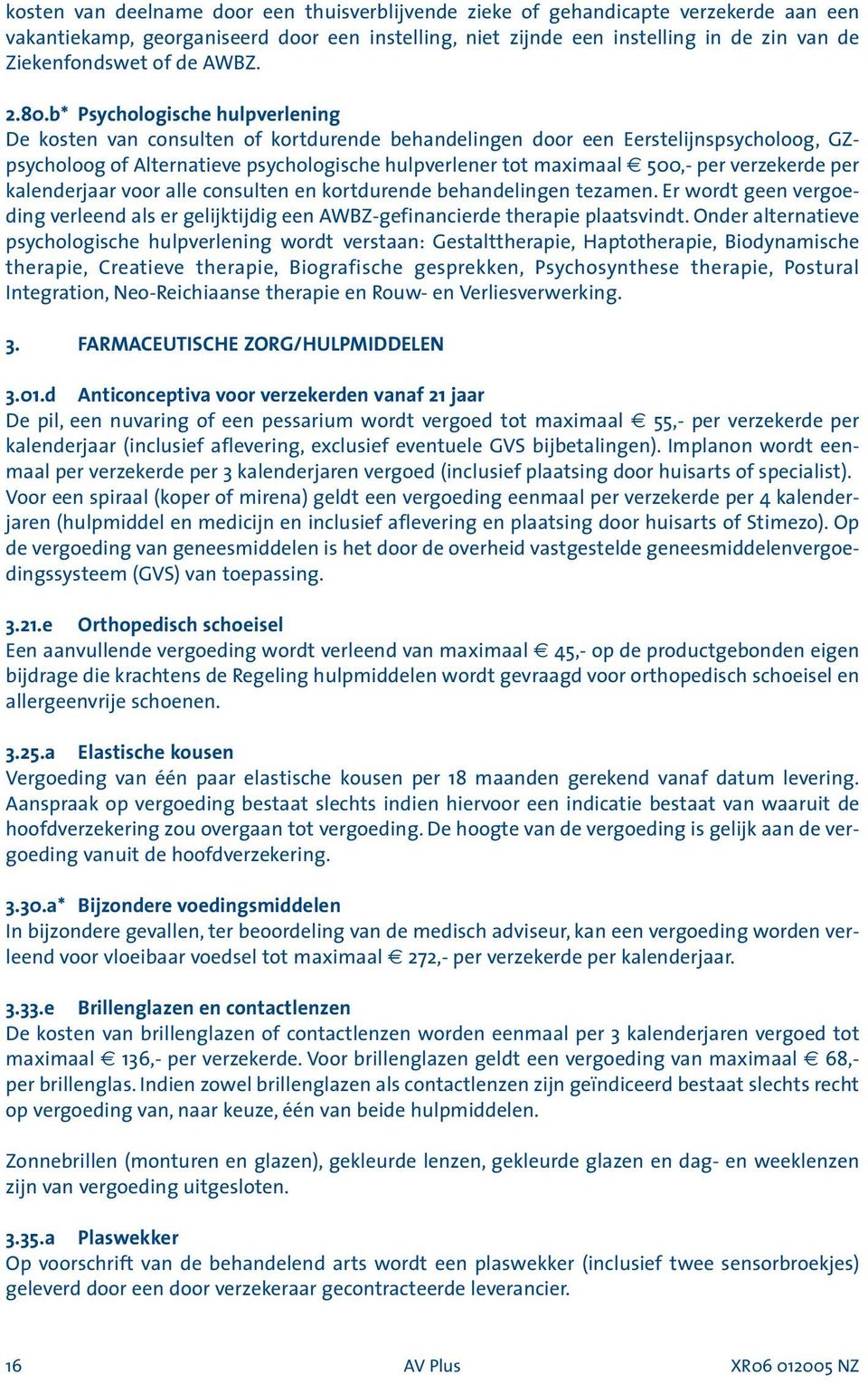 kosten van deelname door een thuisverblijvende zieke of gehandicapte verzekerde aan een vakantiekamp, georganiseerd door een instelling, niet zijnde een instelling in de zin van de Ziekenfondswet of de AWBZ.

2.80.b* Psychologische hulpverlening
De kosten van consulten of kortdurende behandelingen door een Eerstelijnspsycholoog, GZ-psycholoog of Alternatieve psychologische hulpverlener tot maximaal € 500,- per verzekerde per kalenderjaar voor alle consulten en kortdurende behandelingen tezamen. Er wordt geen vergoeding verleend als er gelijktijdig een AWBZ-gefinancierde therapie plaatsvindt. Onder alternatieve psychologische hulpverlening wordt verstaan: Gestalttherapie, Haptotherapie, Biodynamische therapie, Creatieve therapie, Biografische gesprekken, Psychosynthese therapie, Postural Integration, Neo-Reichiaanse therapie en Rouw- en Verliesverwerking.

3. FARMACEUTISCHE ZORG/HULPMIDDELEN

3.01.d Anticonceptiva voor verzekerden vanaf 21 jaar
De pil, een nuvaring of een pessarium wordt vergoed tot maximaal € 55,- per verzekerde per kalenderjaar (inclusief aflevering, exclusief eventuele GVS bijbetalingen). Implanon wordt eenmaal per verzekerde per 3 kalenderjaren vergoed (inclusief plaatsing door huisarts of specialist). Voor een spiraal (koper of mirena) geldt een vergoeding eenmaal per verzekerde per 4 kalenderjaren (hulpmiddel en medicijn en inclusief aflevering en plaatsing door huisarts of Stimezo). Op de vergoeding van geneesmiddelen is het door de overheid vastgestelde geneesmiddelenvergoedingssysteem (GVS) van toepassing.

3.21.e Orthopedisch schoeisel
Een aanvullende vergoeding wordt verleend van maximaal € 45,- op de productgebonden eigen bijdrage die krachtens de Regeling hulpmiddelen wordt gevraagd voor orthopedisch schoeisel en allergeenvrije schoenen.

3.25.a Elastische kousen
Vergoeding van één paar elastische kousen per 18 maanden gerekend vanaf datum levering. Aanspraak op vergoeding bestaat slechts indien hiervoor een indicatie bestaat van waaruit de hoofdverzekering zou overgaan tot vergoeding. De hoogte van de vergoeding is gelijk aan de vergoeding vanuit de hoofdverzekering.

3.30.a* Bijzondere voedingsmiddelen
In bijzondere gevallen, ter beoordeling van de medisch adviseur, kan een vergoeding worden verleend voor vloeibaar voedsel tot maximaal € 272,- per verzekerde per kalenderjaar.

3.33.e Brillenglazen en contactlenzen
De kosten van brillenglazen of contactlenzen worden eenmaal per 3 kalenderjaren vergoed tot maximaal € 136,- per verzekerde. Voor brillenglazen geldt een vergoeding van maximaal € 68,- per brillenglas. Indien zowel brillenglazen als contactlenzen zijn geïndiceerd bestaat slechts recht op vergoeding van, naar keuze, één van beide hulpmiddelen.

Zonnebrillen (monturen en glazen), gekleurde lenzen, gekleurde glazen en dag- en weeklenzen zijn van vergoeding uitgesloten.

3.35.a Plaswekker
Op voorschrift van de behandelend arts wordt een plaswekker (inclusief twee sensorbroekjes) geleverd door een door verzekeraar gecontracteerde leverancier.

16 AV Plus XR06 012005 NZ